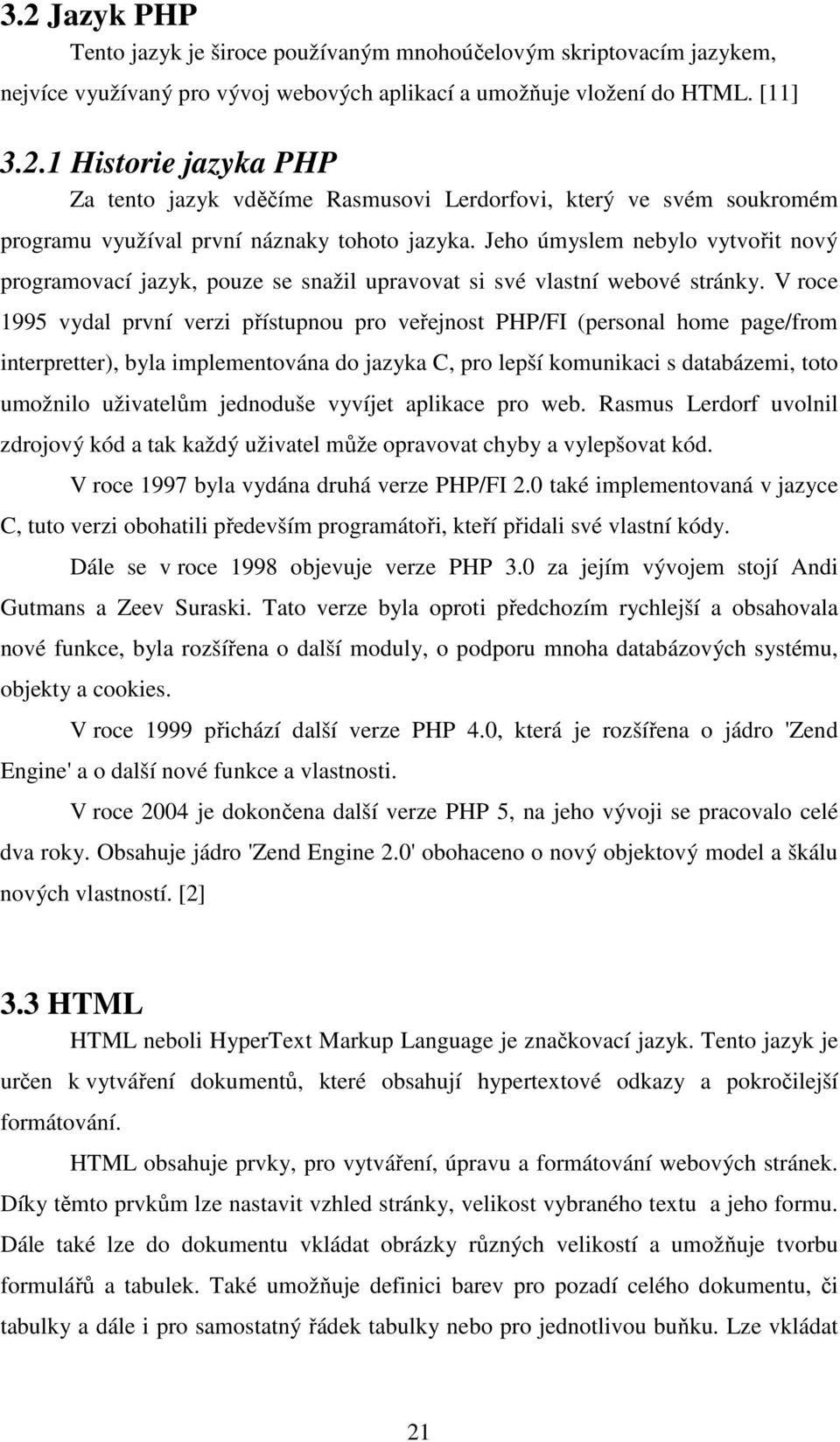 3.2 Jazyk PHP

Tento jazyk je široce používaným mnohoúčelovým skriptovacím jazykem, nejvíce využívaný pro vývoj webových aplikací a umožňuje vložení do HTML. [11]

3.2.1 Historie jazyka PHP

Za tento jazyk vděčíme Rasmusovi Lerdorfovi, který ve svém soukromém programu využíval první náznaky tohoto jazyka. Jeho úmyslem nebylo vytvořit nový programovací jazyk, pouze se snažil upravovat si své vlastní webové stránky. V roce 1995 vydal první verzi přístupnou pro veřejnost PHP/FI (personal home page/from interpretter), byla implementována do jazyka C, pro lepší komunikaci s databázemi, toto umožnilo uživatelům jednoduše vyvíjet aplikace pro web. Rasmus Lerdorf uvolnil zdrojový kód a tak každý uživatel může opravovat chyby a vylepšovat kód.

V roce 1997 byla vydána druhá verze PHP/FI 2.0 také implementovaná v jazyce C, tuto verzi obohatili především programátoři, kteří přidali své vlastní kódy.

Dále se v roce 1998 objevuje verze PHP 3.0 za jejím vývojem stojí Andi Gutmans a Zeev Suraski. Tato verze byla oproti předchozím rychlejší a obsahovala nové funkce, byla rozšířena o další moduly, o podporu mnoha databázových systému, objekty a cookies.

V roce 1999 přichází další verze PHP 4.0, která je rozšířena o jádro 'Zend Engine' a o další nové funkce a vlastnosti.

V roce 2004 je dokončena další verze PHP 5, na jeho vývoji se pracovalo celé dva roky. Obsahuje jádro 'Zend Engine 2.0' obohaceno o nový objektový model a škálu nových vlastností. [2]

3.3 HTML

HTML neboli HyperText Markup Language je značkovací jazyk. Tento jazyk je určen k vytváření dokumentů, které obsahují hypertextové odkazy a pokročilejší formátování.

HTML obsahuje prvky, pro vytváření, úpravu a formátování webových stránek. Díky těmto prvkům lze nastavit vzhled stránky, velikost vybraného textu a jeho formu. Dále také lze do dokumentu vkládat obrázky různých velikostí a umožňuje tvorbu formulářů a tabulek. Také umožňuje definici barev pro pozadí celého dokumentu, či tabulky a dále i pro samostatný řádek tabulky nebo pro jednotlivou buňku. Lze vkládat

21